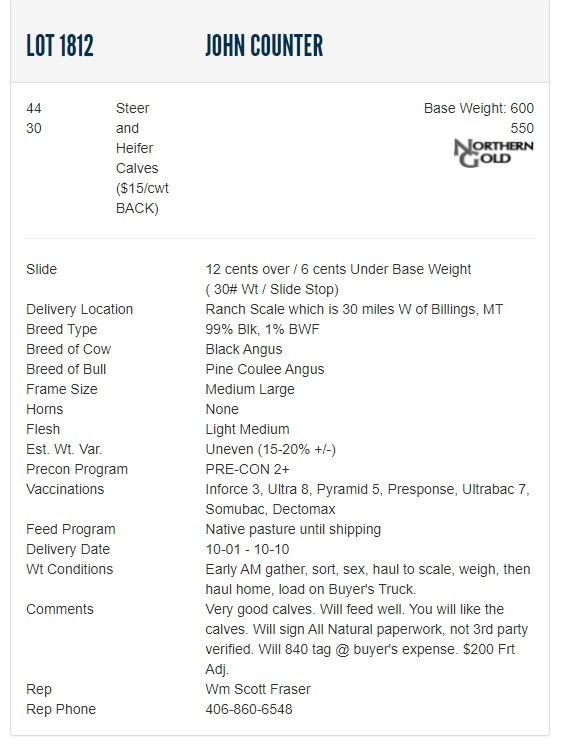 LOT 1812 JOHN COUNTER

44
30

Steer and Heifer Calves ($15/cwt BACK)

Base Weight: 600
550

NORTHERN GOLD

| | |
|---|---|
| Slide | 12 cents over / 6 cents Under Base Weight ( 30# Wt / Slide Stop) |
| Delivery Location | Ranch Scale which is 30 miles W of Billings, MT |
| Breed Type | 99% Blk, 1% BWF |
| Breed of Cow | Black Angus |
| Breed of Bull | Pine Coulee Angus |
| Frame Size | Medium Large |
| Horns | None |
| Flesh | Light Medium |
| Est. Wt. Var. | Uneven (15-20% +/-) |
| Precon Program | PRE-CON 2+ |
| Vaccinations | Inforce 3, Ultra 8, Pyramid 5, Presponse, Ultrabac 7, Somubac, Dectomax |
| Feed Program | Native pasture until shipping |
| Delivery Date | 10-01 - 10-10 |
| Wt Conditions | Early AM gather, sort, sex, haul to scale, weigh, then haul home, load on Buyer's Truck. |
| Comments | Very good calves. Will feed well. You will like the calves. Will sign All Natural paperwork, not 3rd party verified. Will 840 tag @ buyer's expense. $200 Frt Adj. |
| Rep | Wm Scott Fraser |
| Rep Phone | 406-860-6548 |